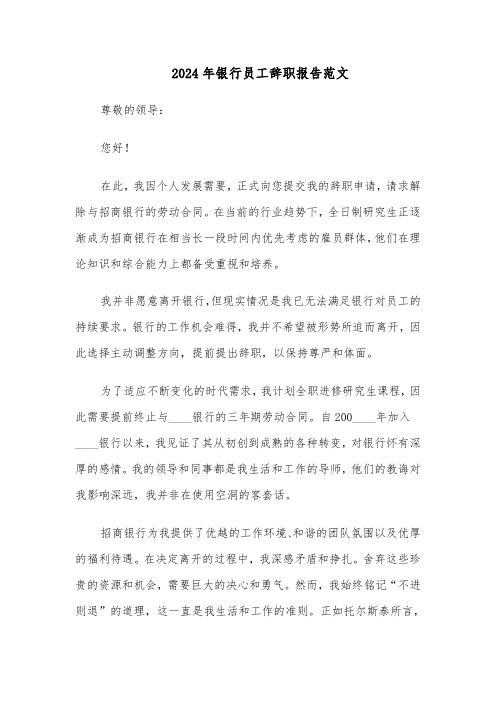 2024年银行员工辞职报告范文

尊敬的领导：

您好！

在此，我因个人发展需要，正式向您提交我的辞职申请，请求解除与招商银行的劳动合同。在当前的行业趋势下，全日制研究生正逐渐成为招商银行在相当长一段时间内优先考虑的雇员群体，他们在理论知识和综合能力上都备受重视和培养。

我并非愿意离开银行，但现实情况是我已无法满足银行对员工的持续要求。银行的工作机会难得，我并不希望被形势所迫而离开，因此选择主动调整方向，提前提出辞职，以保持尊严和体面。

为了适应不断变化的时代需求，我计划全职进修研究生课程，因此需要提前终止与____银行的三年期劳动合同。自200____年加入____银行以来，我见证了其从初创到成熟的各种转变，对银行怀有深厚的感情。我的领导和同事都是我生活和工作的导师，他们的教诲对我影响深远，我并非在使用空洞的客套话。

招商银行为我提供了优越的工作环境、和谐的团队氛围以及优厚的福利待遇。在决定离开的过程中，我深感矛盾和挣扎。舍弃这些珍贵的资源和机会，需要巨大的决心和勇气。然而，我始终铭记“不进则退”的道理，这一直是我生活和工作的准则。正如托尔斯泰所言，